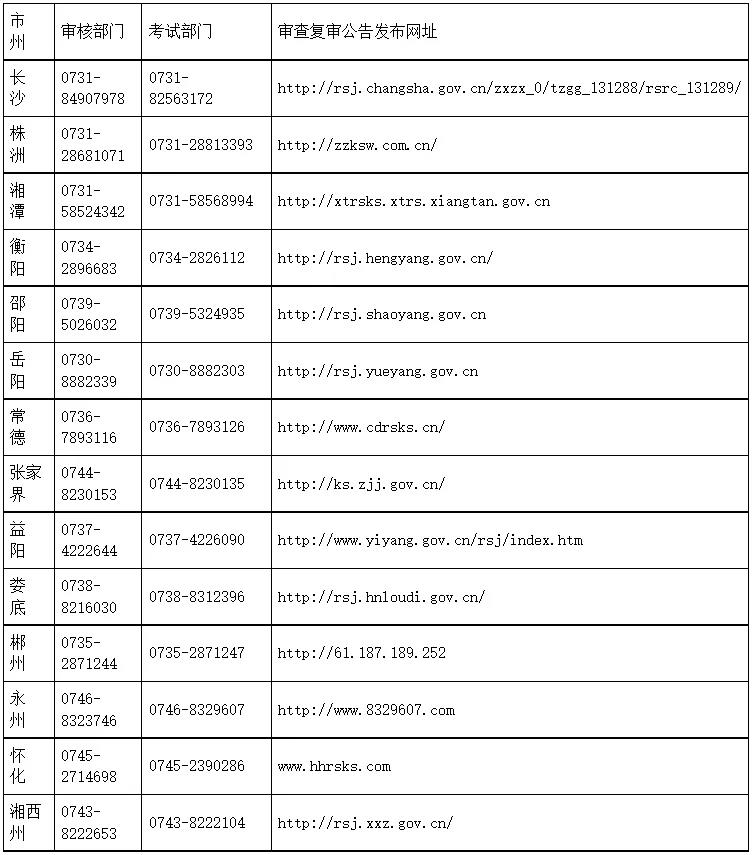 | 市州 | 审核部门 | 考试部门 | 审查复审公告发布网址 |
|---|---|---|---|
| 长沙 | 0731-84907978 | 0731-82563172 | http://rsj.changsha.gov.cn/zxzx_0/tzgg_131288/rsrc_131289/ |
| 株洲 | 0731-28681071 | 0731-28813393 | http://zzksw.com.cn/ |
| 湘潭 | 0731-58524342 | 0731-58568994 | http://xtrsks.xtrs.xiangtan.gov.cn |
| 衡阳 | 0734-2896683 | 0734-2826112 | http://rsj.hengyang.gov.cn/ |
| 邵阳 | 0739-5026032 | 0739-5324935 | http://rsj.shaoyang.gov.cn |
| 岳阳 | 0730-8882339 | 0730-8882303 | http://rsj.yueyang.gov.cn |
| 常德 | 0736-7893116 | 0736-7893126 | http://www.cdrsks.cn/ |
| 张家界 | 0744-8230153 | 0744-8230135 | http://ks.zjj.gov.cn/ |
| 益阳 | 0737-4222644 | 0737-4226090 | http://www.yiyang.gov.cn/rsj/index.htm |
| 娄底 | 0738-8216030 | 0738-8312396 | http://rsj.hnloudi.gov.cn/ |
| 郴州 | 0735-2871244 | 0735-2871247 | http://61.187.189.252 |
| 永州 | 0746-8323746 | 0746-8329607 | http://www.8329607.com |
| 怀化 | 0745-2714698 | 0745-2390286 | www.hhrsks.com |
| 湘西州 | 0743-8222653 | 0743-8222104 | http://rsj.xxz.gov.cn/ |